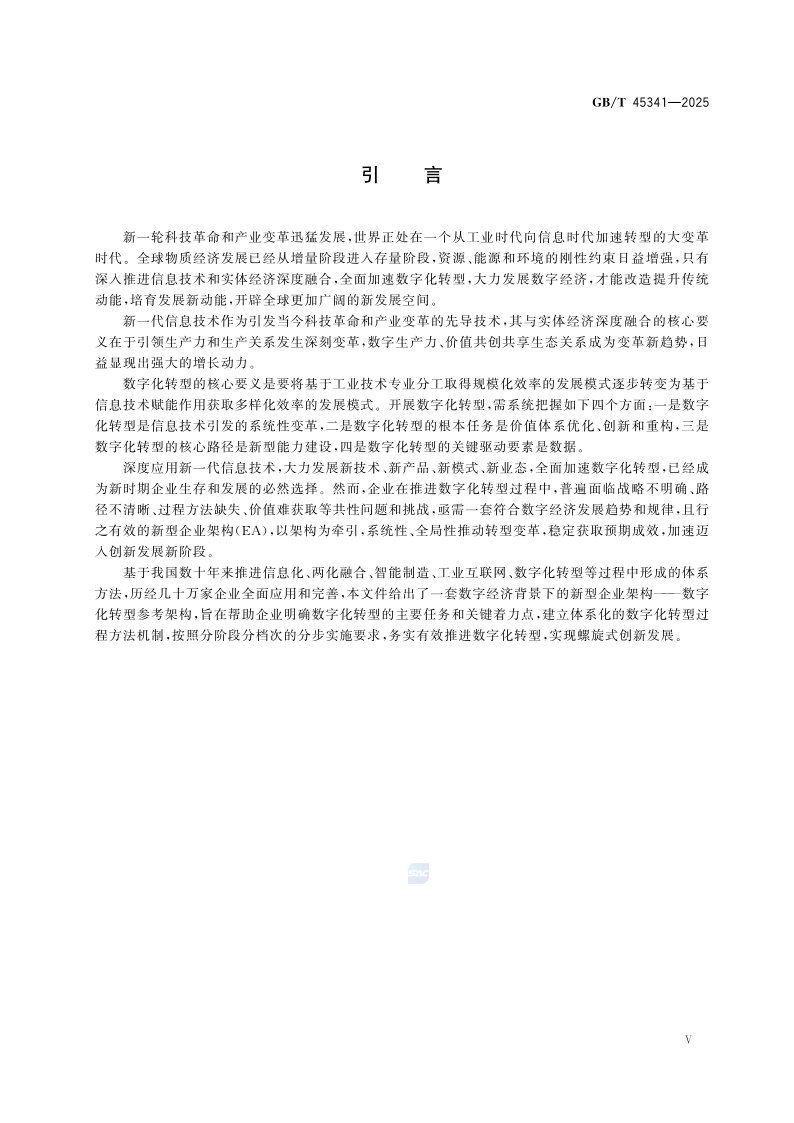 GB/T 45341—2025

引　言

新一轮科技革命和产业变革迅猛发展，世界正处在一个从工业时代向信息时代加速转型的大变革时代。全球物质经济发展已经从增量阶段进入存量阶段，资源、能源和环境的刚性约束日益增强，只有深入推进信息技术和实体经济深度融合，全面加速数字化转型，大力发展数字经济，才能改造提升传统动能，培育发展新动能，开辟全球更加广阔的新发展空间。

新一代信息技术作为引发当今科技革命和产业变革的先导技术，其与实体经济深度融合的核心要义在于引领生产力和生产关系发生深刻变革，数字生产力、价值共创共享生态关系成为变革新趋势，日益显现出强大的增长动力。

数字化转型的核心要义是要将基于工业技术专业分工取得规模化效率的发展模式逐步转变为基于信息技术赋能作用获取多样化效率的发展模式。开展数字化转型，需系统把握如下四个方面：一是数字化转型是信息技术引发的系统性变革，二是数字化转型的根本任务是价值体系优化、创新和重构，三是数字化转型的核心路径是新型能力建设，四是数字化转型的关键驱动要素是数据。

深度应用新一代信息技术，大力发展新技术、新产品、新模式、新业态，全面加速数字化转型，已经成为新时期企业生存和发展的必然选择。然而，企业在推进数字化转型过程中，普遍面临战略不明确、路径不清晰、过程方法缺失、价值难获取等共性问题和挑战，亟需一套符合数字经济发展趋势和规律，且行之有效的新型企业架构（EA），以架构为牵引，系统性、全局性推动转型变革，稳定获取预期成效，加速迈入创新发展新阶段。

基于我国数十年来推进信息化、两化融合、智能制造、工业互联网、数字化转型等过程中形成的体系方法，历经几十万家企业全面应用和完善，本文件给出了一套数字经济背景下的新型企业架构——数字化转型参考架构，旨在帮助企业明确数字化转型的主要任务和关键着力点，建立体系化的数字化转型过程方法机制，按照分阶段分档次的分步实施要求，务实有效推进数字化转型，实现螺旋式创新发展。

V